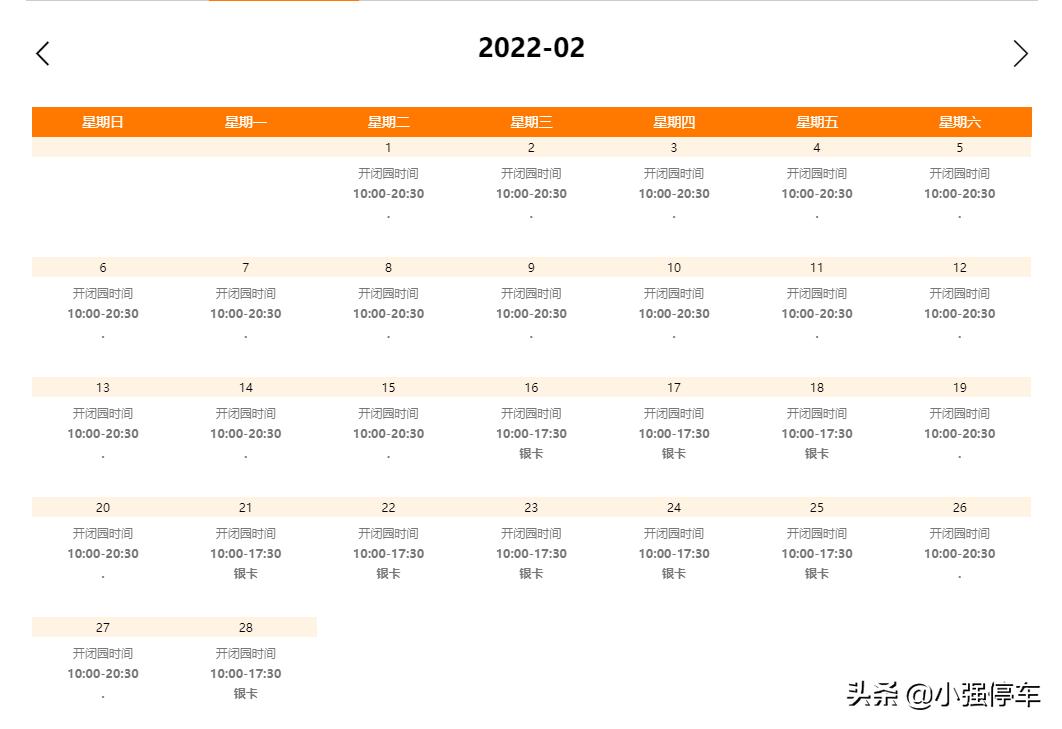 2022-02

| 星期日 | 星期一 | 星期二 | 星期三 | 星期四 | 星期五 | 星期六 |
|---|---|---|---|---|---|---|
| | | 1 开闭园时间 10:00-20:30 . | 2 开闭园时间 10:00-20:30 . | 3 开闭园时间 10:00-20:30 . | 4 开闭园时间 10:00-20:30 . | 5 开闭园时间 10:00-20:30 . |
| 6 开闭园时间 10:00-20:30 . | 7 开闭园时间 10:00-20:30 . | 8 开闭园时间 10:00-20:30 . | 9 开闭园时间 10:00-20:30 . | 10 开闭园时间 10:00-20:30 . | 11 开闭园时间 10:00-20:30 . | 12 开闭园时间 10:00-20:30 . |
| 13 开闭园时间 10:00-20:30 . | 14 开闭园时间 10:00-20:30 . | 15 开闭园时间 10:00-20:30 . | 16 开闭园时间 10:00-17:30 银卡 | 17 开闭园时间 10:00-17:30 银卡 | 18 开闭园时间 10:00-17:30 银卡 | 19 开闭园时间 10:00-20:30 . |
| 20 开闭园时间 10:00-20:30 . | 21 开闭园时间 10:00-17:30 银卡 | 22 开闭园时间 10:00-17:30 银卡 | 23 开闭园时间 10:00-17:30 银卡 | 24 开闭园时间 10:00-17:30 银卡 | 25 开闭园时间 10:00-17:30 银卡 | 26 开闭园时间 10:00-20:30 . |
| 27 开闭园时间 10:00-20:30 . | 28 开闭园时间 10:00-17:30 银卡 | | | | | |

头条 @小强停车